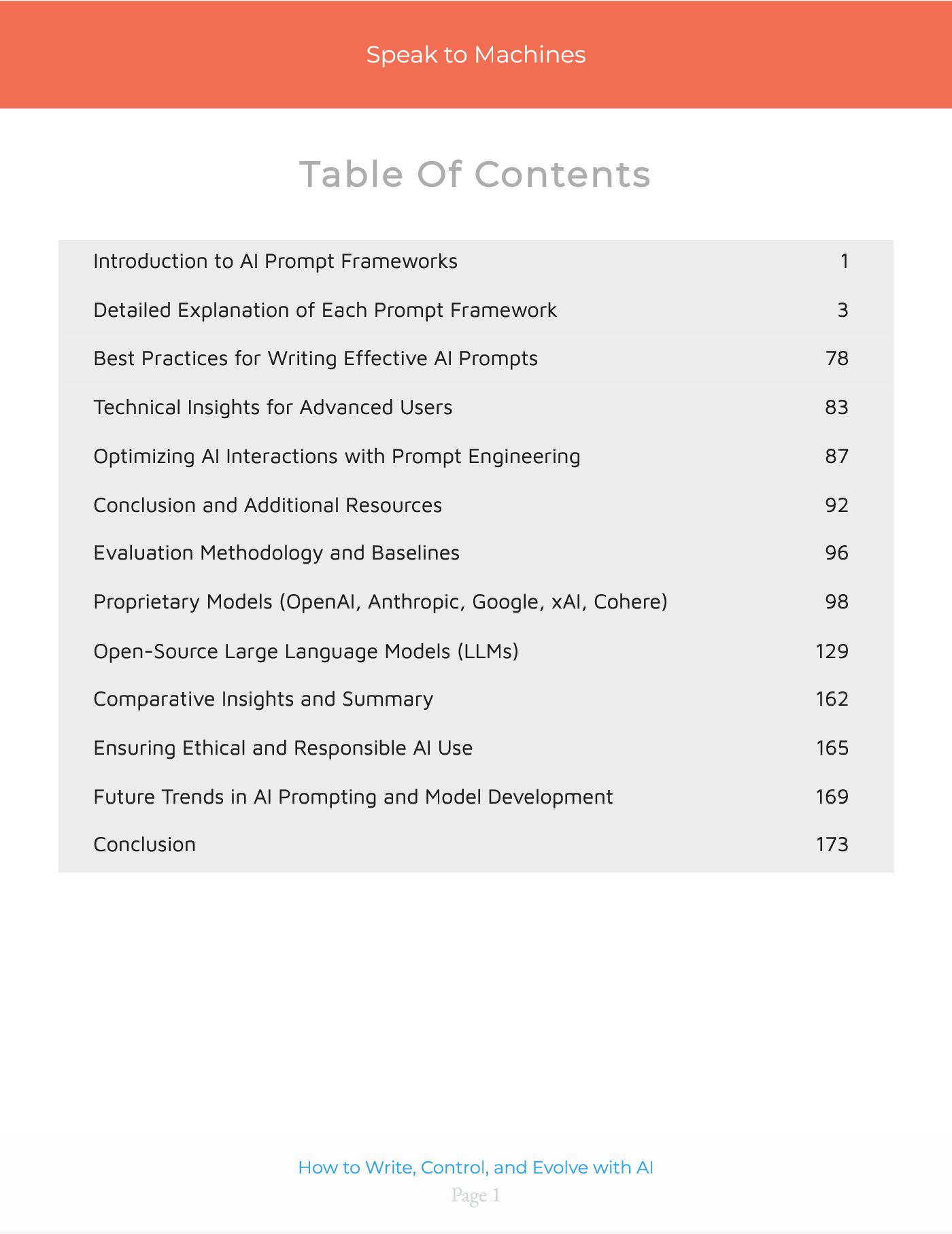 Speak to Machines

Table Of Contents

| | |
|---|---|
| Introduction to AI Prompt Frameworks | 1 |
| Detailed Explanation of Each Prompt Framework | 3 |
| Best Practices for Writing Effective AI Prompts | 78 |
| Technical Insights for Advanced Users | 83 |
| Optimizing AI Interactions with Prompt Engineering | 87 |
| Conclusion and Additional Resources | 92 |
| Evaluation Methodology and Baselines | 96 |
| Proprietary Models (OpenAI, Anthropic, Google, xAI, Cohere) | 98 |
| Open-Source Large Language Models (LLMs) | 129 |
| Comparative Insights and Summary | 162 |
| Ensuring Ethical and Responsible AI Use | 165 |
| Future Trends in AI Prompting and Model Development | 169 |
| Conclusion | 173 |

How to Write, Control, and Evolve with AI
Page 1